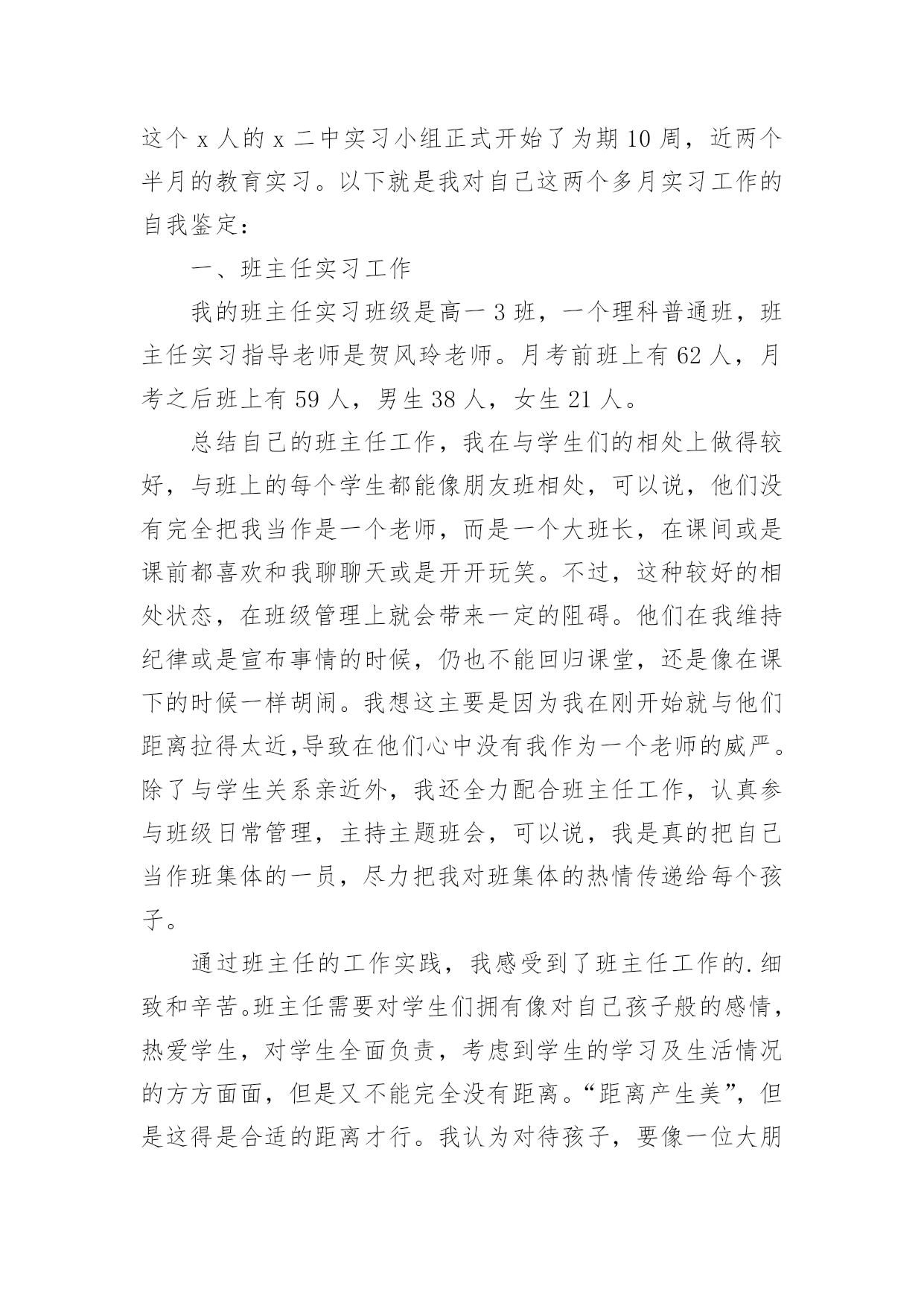 这个 x 人的 x 二中实习小组正式开始了为期 10 周，近两个半月的教育实习。以下就是我对自己这两个多月实习工作的自我鉴定：

一、班主任实习工作

我的班主任实习班级是高一 3 班，一个理科普通班，班主任实习指导老师是贺风玲老师。月考前班上有 62 人，月考之后班上有 59 人，男生 38 人，女生 21 人。

总结自己的班主任工作，我在与学生们的相处上做得较好，与班上的每个学生都能像朋友班相处，可以说，他们没有完全把我当作是一个老师，而是一个大班长，在课间或是课前都喜欢和我聊聊天或是开开玩笑。不过，这种较好的相处状态，在班级管理上就会带来一定的阻碍。他们在我维持纪律或是宣布事情的时候，仍也不能回归课堂，还是像在课下的时候一样胡闹。我想这主要是因为我在刚开始就与他们距离拉得太近,导致在他们心中没有我作为一个老师的威严。除了与学生关系亲近外，我还全力配合班主任工作，认真参与班级日常管理，主持主题班会，可以说，我是真的把自己当作班集体的一员，尽力把我对班集体的热情传递给每个孩子。

通过班主任的工作实践，我感受到了班主任工作的.细致和辛苦。班主任需要对学生们拥有像对自己孩子般的感情，热爱学生，对学生全面负责，考虑到学生的学习及生活情况的方方面面，但是又不能完全没有距离。“距离产生美”，但是这得是合适的距离才行。我认为对待孩子，要像一位大朋